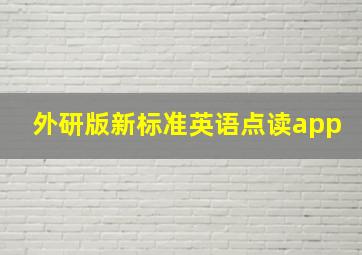 外研版新标准英语点读app